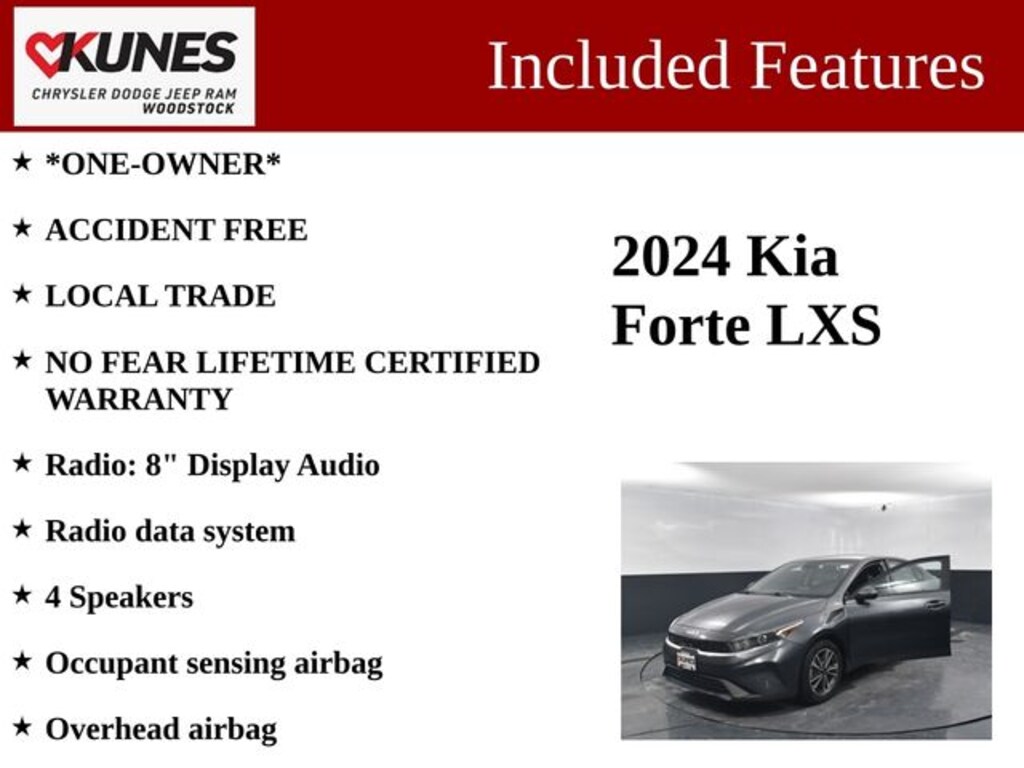 KUNES
CHRYSLER DODGE JEEP RAM
WOODSTOCK

Included Features

★ *ONE-OWNER*

★ ACCIDENT FREE

★ LOCAL TRADE

★ NO FEAR LIFETIME CERTIFIED WARRANTY

★ Radio: 8" Display Audio

★ Radio data system

★ 4 Speakers

★ Occupant sensing airbag

★ Overhead airbag

2024 Kia
Forte LXS